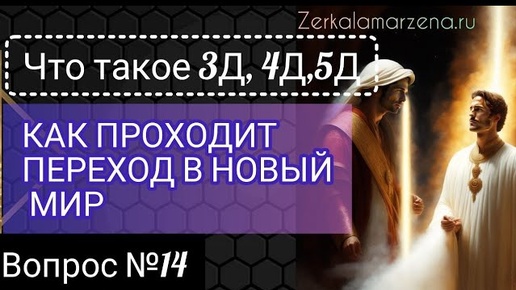 Zerkalamarzena.ru

Что такое 3Д, 4Д,5Д

КАК ПРОХОДИТ ПЕРЕХОД В НОВЫЙ МИР

Вопрос №14